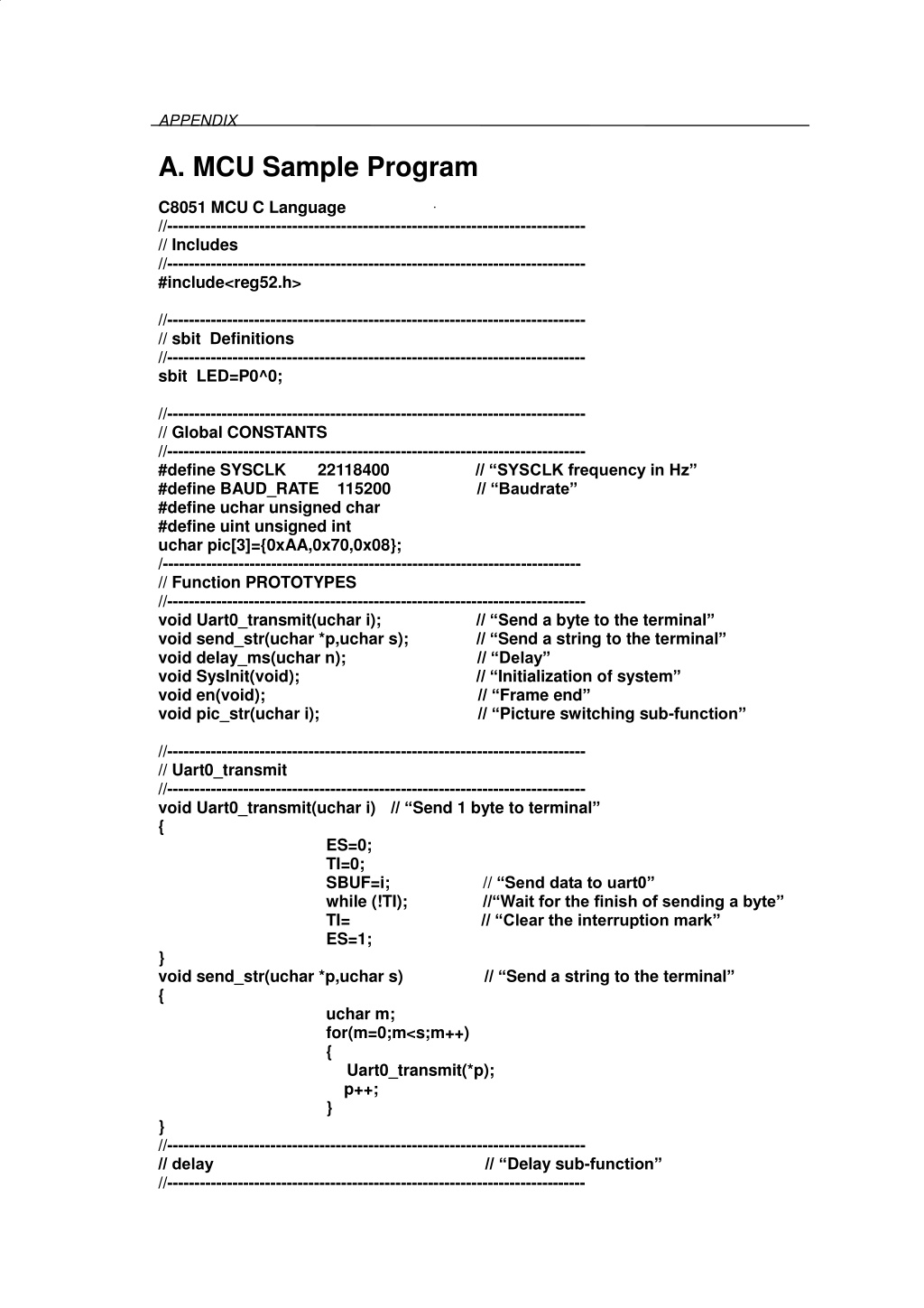 APPENDIX

A. MCU Sample Program

C8051 MCU C Language
//-----------------------------------------------------------------------------
// Includes
//-----------------------------------------------------------------------------
#include<reg52.h>

//-----------------------------------------------------------------------------
// sbit Definitions
//-----------------------------------------------------------------------------
sbit LED=P0^0;

//-----------------------------------------------------------------------------
// Global CONSTANTS
//-----------------------------------------------------------------------------
#define SYSCLK 22118400 // “SYSCLK frequency in Hz”
#define BAUD_RATE 115200 // “Baudrate”
#define uchar unsigned char
#define uint unsigned int
uchar pic[3]={0xAA,0x70,0x08};
/-----------------------------------------------------------------------------
// Function PROTOTYPES
//-----------------------------------------------------------------------------
void Uart0_transmit(uchar i); // “Send a byte to the terminal”
void send_str(uchar *p,uchar s); // “Send a string to the terminal”
void delay_ms(uchar n); // “Delay”
void SysInit(void); // “Initialization of system”
void en(void); // “Frame end”
void pic_str(uchar i); // “Picture switching sub-function”

//-----------------------------------------------------------------------------
// Uart0_transmit
//-----------------------------------------------------------------------------
void Uart0_transmit(uchar i) // “Send 1 byte to terminal”
{
ES=0;
TI=0;
SBUF=i; // “Send data to uart0”
while (!TI); //“Wait for the finish of sending a byte”
TI= // “Clear the interruption mark”
ES=1;
}
void send_str(uchar *p,uchar s) // “Send a string to the terminal”
{
uchar m;
for(m=0;m<s;m++)
{
Uart0_transmit(*p);
p++;
}
}
//-----------------------------------------------------------------------------
// delay // “Delay sub-function”
//-----------------------------------------------------------------------------